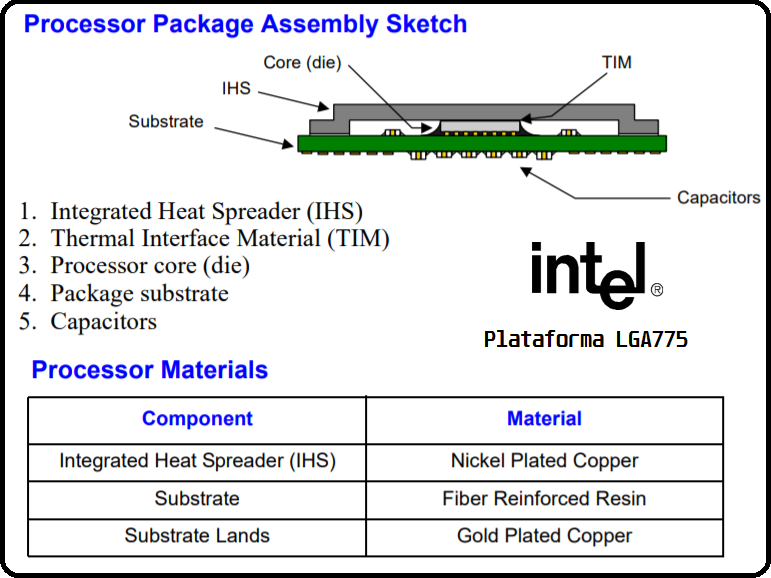 Processor Package Assembly Sketch

Core (die)
TIM
IHS
Substrate
Capacitors

1. Integrated Heat Spreader (IHS)
2. Thermal Interface Material (TIM)
3. Processor core (die)
4. Package substrate
5. Capacitors

intel®

Plataforma LGA775

Processor Materials

| Component | Material |
|---|---|
| Integrated Heat Spreader (IHS) | Nickel Plated Copper |
| Substrate | Fiber Reinforced Resin |
| Substrate Lands | Gold Plated Copper |